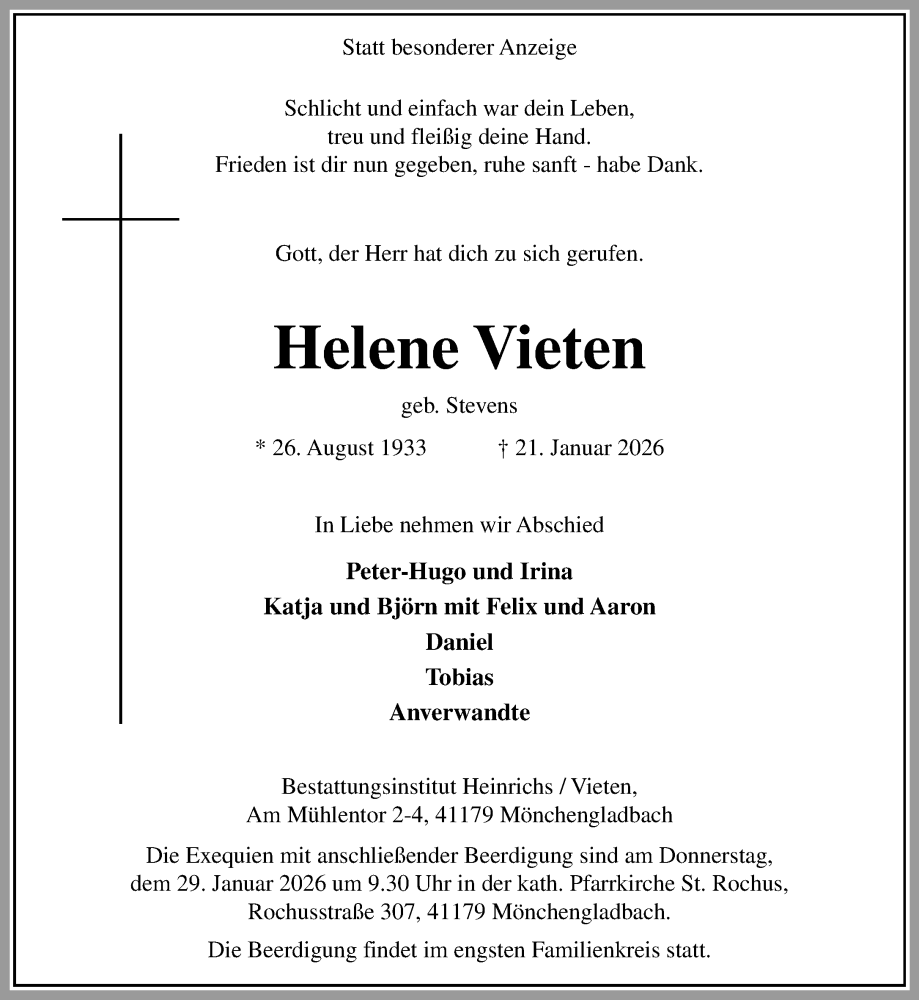 Statt besonderer Anzeige

Schlicht und einfach war dein Leben,
treu und fleißig deine Hand.
Frieden ist dir nun gegeben, ruhe sanft - habe Dank.

Gott, der Herr hat dich zu sich gerufen.

Helene Vieten

geb. Stevens

* 26. August 1933 † 21. Januar 2026

In Liebe nehmen wir Abschied

Peter-Hugo und Irina
Katja und Björn mit Felix und Aaron
Daniel
Tobias
Anverwandte

Bestattungsinstitut Heinrichs / Vieten,
Am Mühlentor 2-4, 41179 Mönchengladbach

Die Exequien mit anschließender Beerdigung sind am Donnerstag, dem 29. Januar 2026 um 9.30 Uhr in der kath. Pfarrkirche St. Rochus, Rochusstraße 307, 41179 Mönchengladbach.

Die Beerdigung findet im engsten Familienkreis statt.